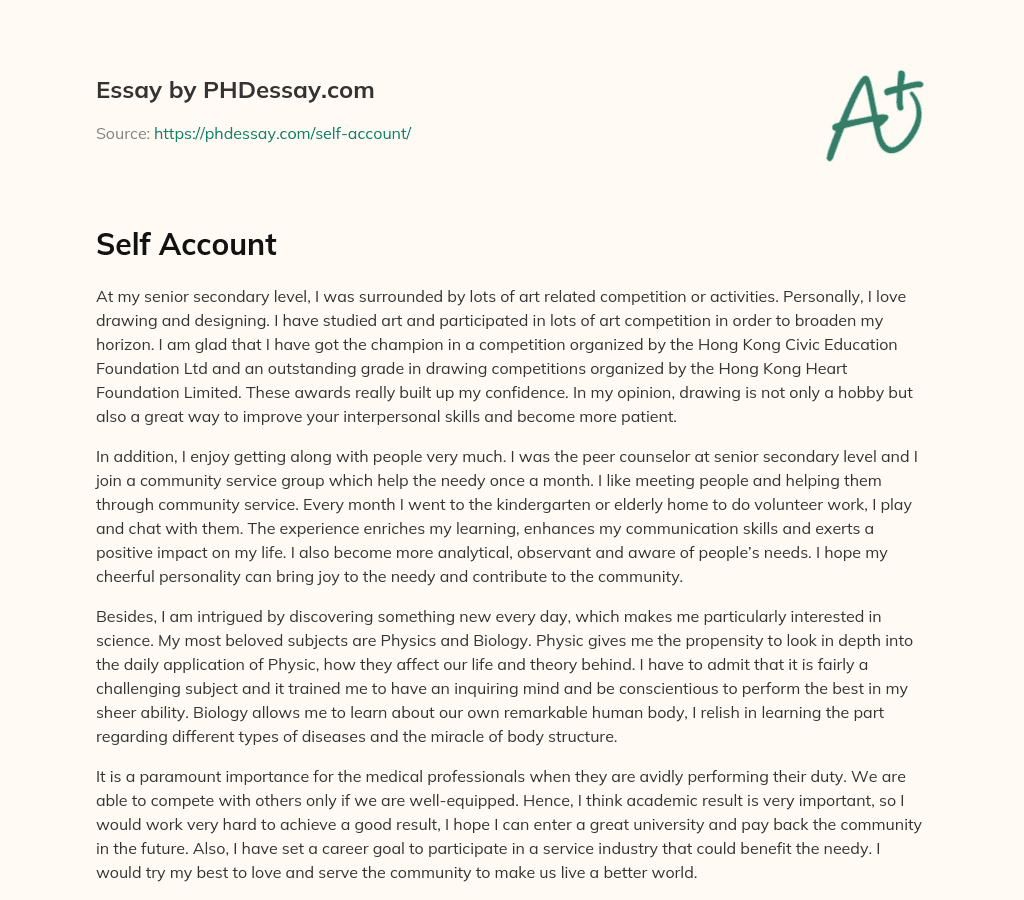 Essay by PHDessay.com

Source: https://phdessay.com/self-account/

A+

Self Account

At my senior secondary level, I was surrounded by lots of art related competition or activities. Personally, I love drawing and designing. I have studied art and participated in lots of art competition in order to broaden my horizon. I am glad that I have got the champion in a competition organized by the Hong Kong Civic Education Foundation Ltd and an outstanding grade in drawing competitions organized by the Hong Kong Heart Foundation Limited. These awards really built up my confidence. In my opinion, drawing is not only a hobby but also a great way to improve your interpersonal skills and become more patient.

In addition, I enjoy getting along with people very much. I was the peer counselor at senior secondary level and I join a community service group which help the needy once a month. I like meeting people and helping them through community service. Every month I went to the kindergarten or elderly home to do volunteer work, I play and chat with them. The experience enriches my learning, enhances my communication skills and exerts a positive impact on my life. I also become more analytical, observant and aware of people's needs. I hope my cheerful personality can bring joy to the needy and contribute to the community.

Besides, I am intrigued by discovering something new every day, which makes me particularly interested in science. My most beloved subjects are Physics and Biology. Physic gives me the propensity to look in depth into the daily application of Physic, how they affect our life and theory behind. I have to admit that it is fairly a challenging subject and it trained me to have an inquiring mind and be conscientious to perform the best in my sheer ability. Biology allows me to learn about our own remarkable human body, I relish in learning the part regarding different types of diseases and the miracle of body structure.

It is a paramount importance for the medical professionals when they are avidly performing their duty. We are able to compete with others only if we are well-equipped. Hence, I think academic result is very important, so I would work very hard to achieve a good result, I hope I can enter a great university and pay back the community in the future. Also, I have set a career goal to participate in a service industry that could benefit the needy. I would try my best to love and serve the community to make us live a better world.